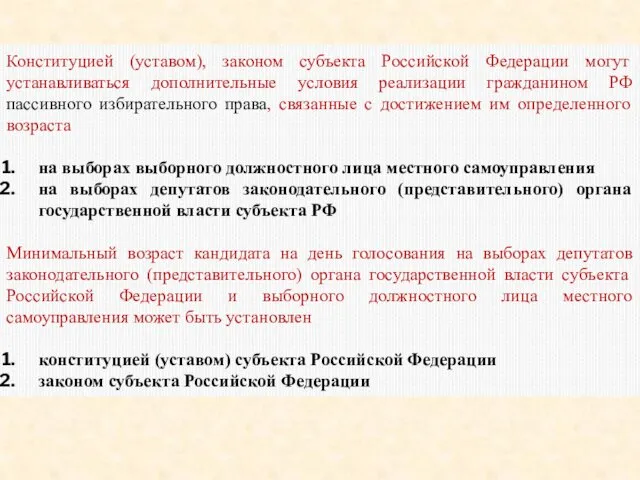 Конституцией (уставом), законом субъекта Российской Федерации могут устанавливаться дополнительные условия реализации гражданином РФ пассивного избирательного права, связанные с достижением им определенного возраста

1. на выборах выборного должностного лица местного самоуправления
2. на выборах депутатов законодательного (представительного) органа государственной власти субъекта РФ

Минимальный возраст кандидата на день голосования на выборах депутатов законодательного (представительного) органа государственной власти субъекта Российской Федерации и выборного должностного лица местного самоуправления может быть установлен

1. конституцией (уставом) субъекта Российской Федерации
2. законом субъекта Российской Федерации